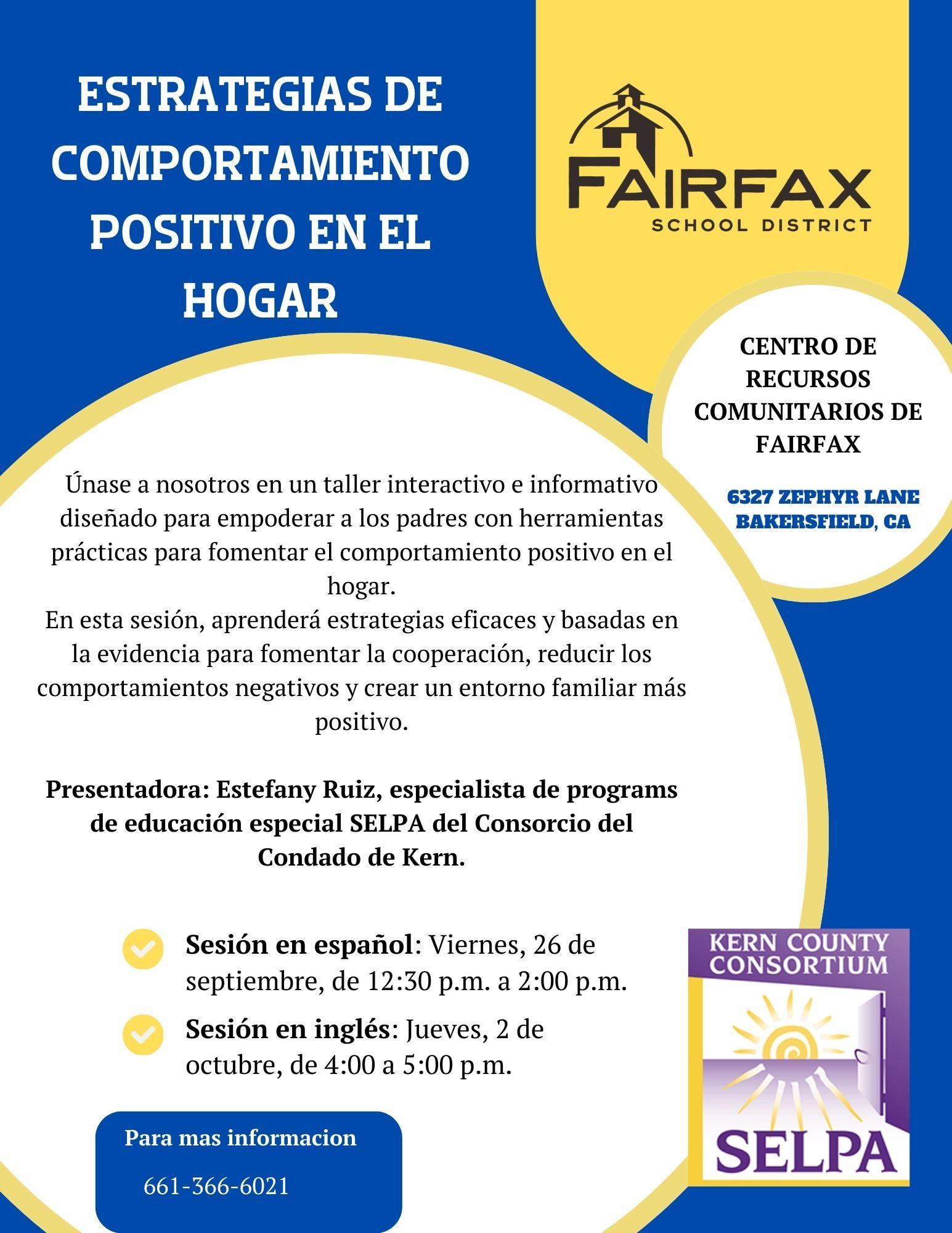 ESTRATEGIAS DE COMPORTAMIENTO POSITIVO EN EL HOGAR

FAIRFAX
SCHOOL DISTRICT

CENTRO DE RECURSOS COMUNITARIOS DE FAIRFAX

6327 ZEPHYR LANE
BAKERSFIELD, CA

Únase a nosotros en un taller interactivo e informativo diseñado para empoderar a los padres con herramientas prácticas para fomentar el comportamiento positivo en el hogar.
En esta sesión, aprenderá estrategias eficaces y basadas en la evidencia para fomentar la cooperación, reducir los comportamientos negativos y crear un entorno familiar más positivo.

Presentadora: Estefany Ruiz, especialista de programs de educación especial SELPA del Consorcio del Condado de Kern.

Sesión en español: Viernes, 26 de septiembre, de 12:30 p.m. a 2:00 p.m.

Sesión en inglés: Jueves, 2 de octubre, de 4:00 a 5:00 p.m.

Para mas informacion

661-366-6021

KERN COUNTY CONSORTIUM
SELPA